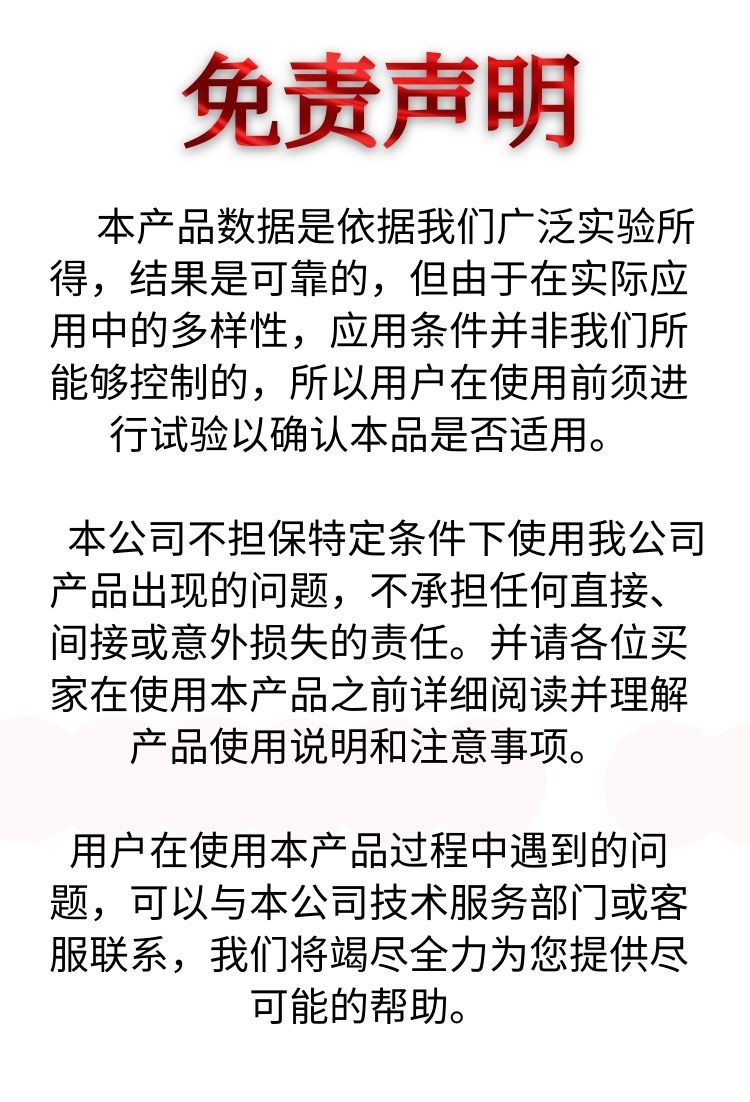 免责声明

本产品数据是依据我们广泛实验所得，结果是可靠的，但由于在实际应用中的多样性，应用条件并非我们所能够控制的，所以用户在使用前须进行试验以确认本品是否适用。

本公司不担保特定条件下使用我公司产品出现的问题，不承担任何直接、间接或意外损失的责任。并请各位买家在使用本产品之前详细阅读并理解产品使用说明和注意事项。

用户在使用本产品过程中遇到的问题，可以与本公司技术服务部门或客服联系，我们将竭尽全力为您提供尽可能的帮助。